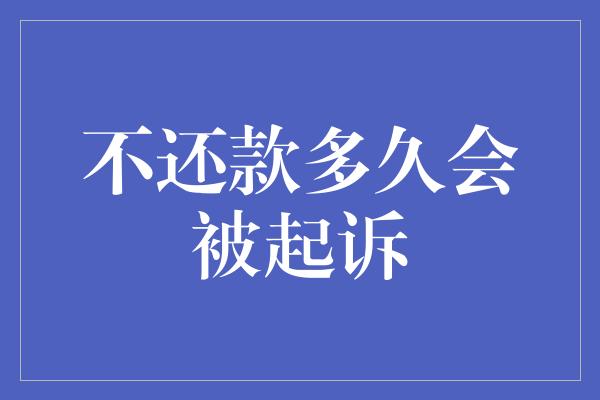 不还款多久会被起诉